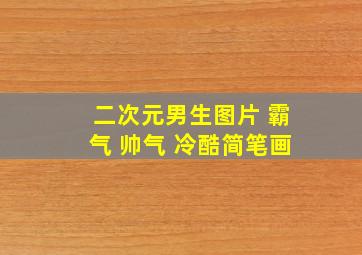 二次元男生图片 霸气 帅气 冷酷简笔画